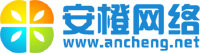 安橙网络
www.ancheng.net